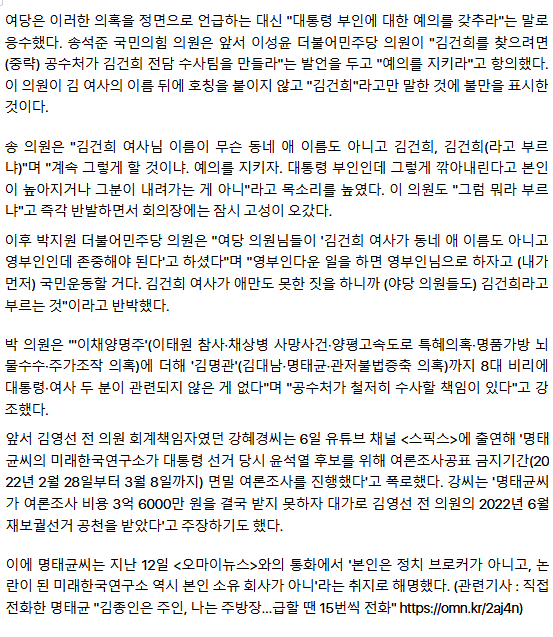 여당은 이러한 의혹을 정면으로 언급하는 대신 "대통령 부인에 대한 예의를 갖추라"는 말로 응수했다. 송석준 국민의힘 의원은 앞서 이성윤 더불어민주당 의원이 "김건희를 찾으려면 (중략) 공수처가 김건희 전담 수사팀을 만들라"는 발언을 두고 "예의를 지키라"고 항의했다. 이 의원이 김 여사의 이름 뒤에 호칭을 붙이지 않고 "김건희"라고만 말한 것에 불만을 표시한 것이다.

송 의원은 "김건희 여사님 이름이 무슨 동네 애 이름도 아니고 김건희, 김건희(라고 부르냐)"며 "계속 그렇게 할 것이냐. 예의를 지키자. 대통령 부인인데 그렇게 깎아내린다고 본인이 높아지거나 그분이 내려가는 게 아니"라고 목소리를 높였다. 이 의원도 "그럼 뭐라 부르냐"고 즉각 반발하면서 회의장에는 잠시 고성이 오갔다.

이후 박지원 더불어민주당 의원은 "여당 의원님들이 '김건희 여사가 동네 애 이름도 아니고 영부인인데 존중해야 된다'고 하셨다"며 "영부인다운 일을 하면 영부인님으로 하자고 (내가 먼저) 국민운동할 거다. 김건희 여사가 애만도 못한 짓을 하니까 (야당 의원들도) 김건희라고 부르는 것"이라고 반박했다.

박 의원은 "'이채양명주'(이태원 참사·채상병 사망사건·양평고속도로 특혜의혹·명품가방 뇌물수수·주가조작 의혹)에 더해 '김명관'(김대남·명태균·관저불법증축 의혹)까지 8대 비리에 대통령·여사 두 분이 관련되지 않은 게 없다"며 "공수처가 철저히 수사할 책임이 있다"고 강조했다.

앞서 김영선 전 의원 회계책임자였던 강혜경씨는 6일 유튜브 채널 <스픽스>에 출연해 '명태균씨의 미래한국연구소가 대통령 선거 당시 윤석열 후보를 위해 여론조사공표 금지기간(2022년 2월 28일부터 3월 8일까지) 면밀 여론조사를 진행했다'고 폭로했다. 강씨는 '명태균씨가 여론조사 비용 3억 6000만 원을 결국 받지 못하자 대가로 김영선 전 의원의 2022년 6월 재보궐선거 공천을 받았다'고 주장하기도 했다.

이에 명태균씨는 지난 12일 <오마이뉴스>와의 통화에서 '본인은 정치 브로커가 아니고, 논란이 된 미래한국연구소 역시 본인 소유 회사가 아니'라는 취지로 해명했다. (관련기사 : 직접 전화한 명태균 "김종인은 주인, 나는 주방장...급할 땐 15번씩 전화" https://omn.kr/2aj4n)